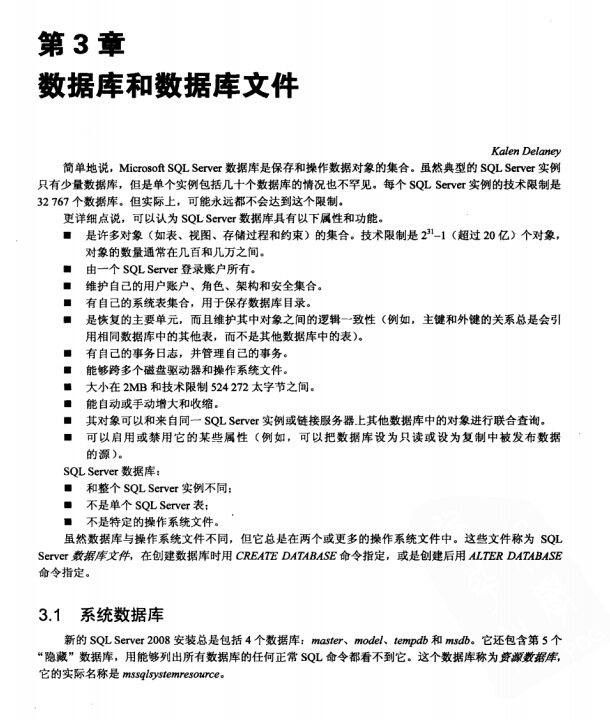 第 3 章
数据库和数据库文件

Kalen Delaney

简单地说，Microsoft SQL Server 数据库是保存和操作数据对象的集合。虽然典型的 SQL Server 实例只有少量数据库，但是单个实例包括几十个数据库的情况也不罕见。每个 SQL Server 实例的技术限制是 32 767 个数据库。但实际上，可能永远都不会达到这个限制。

更详细点说，可以认为 SQL Server 数据库具有以下属性和功能。

■ 是许多对象（如表、视图、存储过程和约束）的集合。技术限制是 $2^{31}-1$（超过 20 亿）个对象，对象的数量通常在几百和几万之间。
■ 由一个 SQL Server 登录账户所有。
■ 维护自己的用户账户、角色、架构和安全集合。
■ 有自己的系统表集合，用于保存数据库目录。
■ 是恢复的主要单元，而且维护其中对象之间的逻辑一致性（例如，主键和外键的关系总是会引用相同数据库中的其他表，而不是其他数据库中的表）。
■ 有自己的事务日志，并管理自己的事务。
■ 能够跨多个磁盘驱动器和操作系统文件。
■ 大小在 2MB 和技术限制 524 272 太字节之间。
■ 能自动或手动增大和收缩。
■ 其对象可以和来自同一 SQL Server 实例或链接服务器上其他数据库中的对象进行联合查询。
■ 可以启用或禁用它的某些属性（例如，可以把数据库设为只读或设为复制中被发布数据的源）。

SQL Server 数据库：

■ 和整个 SQL Server 实例不同；
■ 不是单个 SQL Server 表；
■ 不是特定的操作系统文件。

虽然数据库与操作系统文件不同，但它总是在两个或更多的操作系统文件中。这些文件称为 SQL Server 数据库文件，在创建数据库时用 CREATE DATABASE 命令指定，或是创建后用 ALTER DATABASE 命令指定。

3.1 系统数据库

新的 SQL Server 2008 安装总是包括 4 个数据库：master、model、tempdb 和 msdb。它还包含第 5 个“隐藏”数据库，用能够列出所有数据库的任何正常 SQL 命令都看不到它。这个数据库称为资源数据库，它的实际名称是 mssqlsystemresource。